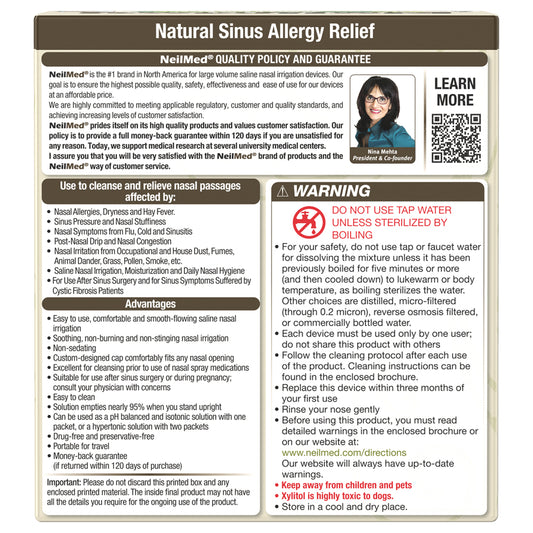 Natural Sinus Allergy Relief

NeilMed® QUALITY POLICY AND GUARANTEE

NeilMed® is the #1 brand in North America for large volume saline nasal irrigation devices. Our goal is to ensure the highest possible quality, safety, effectiveness and ease of use for our devices at an affordable price.
We are highly committed to meeting applicable regulatory, customer and quality standards, and achieving increasing levels of customer satisfaction.
NeilMed® prides itself on its high quality products and values customer satisfaction. Our policy is to provide a full money-back guarantee within 120 days if you are unsatisfied for any reason. Today, we support medical research at several university medical centers.
I assure you that you will be very satisfied with the NeilMed® brand of products and the NeilMed® way of customer service.

Nina Mehta
President & Co-founder

LEARN MORE

Use to cleanse and relieve nasal passages affected by:

• Nasal Allergies, Dryness and Hay Fever.
• Sinus Pressure and Nasal Stuffiness
• Nasal Symptoms from Flu, Cold and Sinusitis
• Post-Nasal Drip and Nasal Congestion
• Nasal Irritation from Occupational and House Dust, Fumes, Animal Dander, Grass, Pollen, Smoke, etc.
• Saline Nasal Irrigation, Moisturization and Daily Nasal Hygiene
• For Use After Sinus Surgery and for Sinus Symptoms Suffered by Cystic Fibrosis Patients

Advantages

• Easy to use, comfortable and smooth-flowing saline nasal irrigation
• Soothing, non-burning and non-stinging nasal irrigation
• Non-sedating
• Custom-designed cap comfortably fits any nasal opening
• Excellent for cleansing prior to use of nasal spray medications
• Suitable for use after sinus surgery or during pregnancy; consult your physician with concerns
• Easy to clean
• Solution empties nearly 95% when you stand upright
• Can be used as a pH balanced and isotonic solution with one packet, or a hypertonic solution with two packets
• Drug-free and preservative-free
• Portable for travel
• Money-back guarantee (if returned within 120 days of purchase)

Important: Please do not discard this printed box and any enclosed printed material. The inside final product may not have all the details you require for the ongoing use of the product.

⚠ WARNING

DO NOT USE TAP WATER UNLESS STERILIZED BY BOILING

• For your safety, do not use tap or faucet water for dissolving the mixture unless it has been previously boiled for five minutes or more (and then cooled down) to lukewarm or body temperature, as boiling sterilizes the water. Other choices are distilled, micro-filtered (through 0.2 micron), reverse osmosis filtered, or commercially bottled water.
• Each device must be used only by one user; do not share this product with others
• Follow the cleaning protocol after each use of the product. Cleaning instructions can be found in the enclosed brochure.
• Replace this device within three months of your first use
• Rinse your nose gently
• Before using this product, you must read detailed warnings in the enclosed brochure or on our website at:
www.neilmed.com/directions
Our website will always have up-to-date warnings.
• Keep away from children and pets
• Xylitol is highly toxic to dogs.
• Store in a cool and dry place.